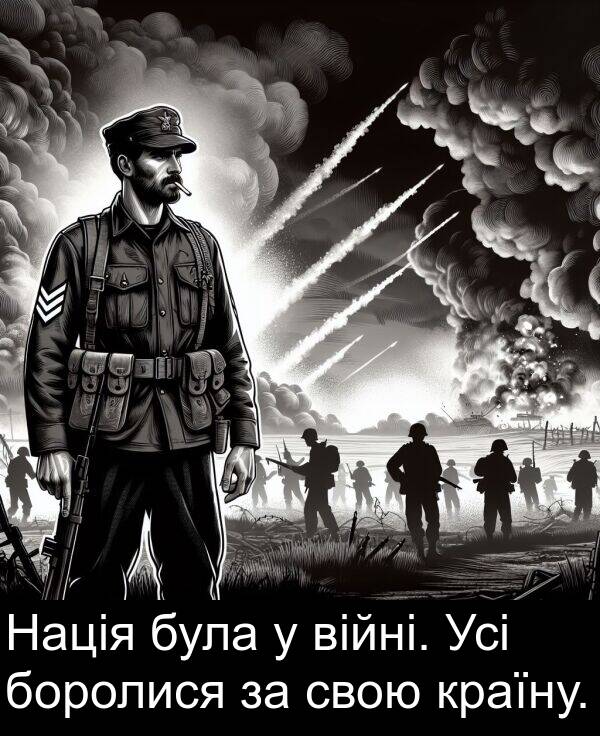 Нація була у війні. Усі боролися за свою країну.